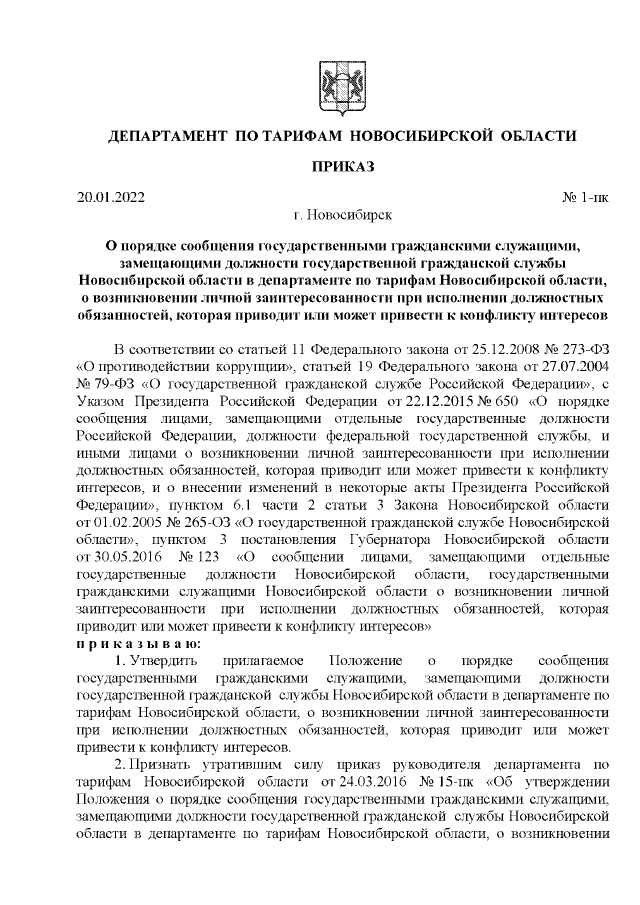 ДЕПАРТАМЕНТ ПО ТАРИФАМ НОВОСИБИРСКОЙ ОБЛАСТИ

ПРИКАЗ

20.01.2022 № 1-пк

г. Новосибирск

О порядке сообщения государственными гражданскими служащими, замещающими должности государственной гражданской службы Новосибирской области в департаменте по тарифам Новосибирской области, о возникновении личной заинтересованности при исполнении должностных обязанностей, которая приводит или может привести к конфликту интересов

В соответствии со статьей 11 Федерального закона от 25.12.2008 № 273-ФЗ «О противодействии коррупции», статьей 19 Федерального закона от 27.07.2004 № 79-ФЗ «О государственной гражданской службе Российской Федерации», с Указом Президента Российской Федерации от 22.12.2015 № 650 «О порядке сообщения лицами, замещающими отдельные государственные должности Российской Федерации, должности федеральной государственной службы, и иными лицами о возникновении личной заинтересованности при исполнении должностных обязанностей, которая приводит или может привести к конфликту интересов, и о внесении изменений в некоторые акты Президента Российской Федерации», пунктом 6.1 части 2 статьи 3 Закона Новосибирской области от 01.02.2005 № 265-ОЗ «О государственной гражданской службе Новосибирской области», пунктом 3 постановления Губернатора Новосибирской области от 30.05.2016 № 123 «О сообщении лицами, замещающими отдельные государственные должности Новосибирской области, государственными гражданскими служащими Новосибирской области о возникновении личной заинтересованности при исполнении должностных обязанностей, которая приводит или может привести к конфликту интересов»
п р и к а з ы в а ю:

1. Утвердить прилагаемое Положение о порядке сообщения государственными гражданскими служащими, замещающими должности государственной гражданской службы Новосибирской области в департаменте по тарифам Новосибирской области, о возникновении личной заинтересованности при исполнении должностных обязанностей, которая приводит или может привести к конфликту интересов.

2. Признать утратившим силу приказ руководителя департамента по тарифам Новосибирской области от 24.03.2016 № 15-пк «Об утверждении Положения о порядке сообщения государственными гражданскими служащими, замещающими должности государственной гражданской службы Новосибирской области в департаменте по тарифам Новосибирской области, о возникновении